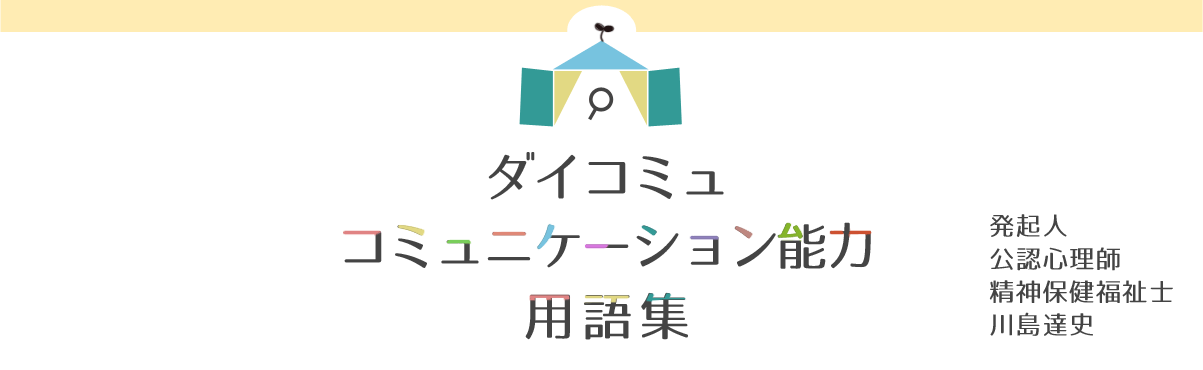 ダイコミュ
コミュニケーション能力
用語集

発起人
公認心理師
精神保健福祉士
川島達史